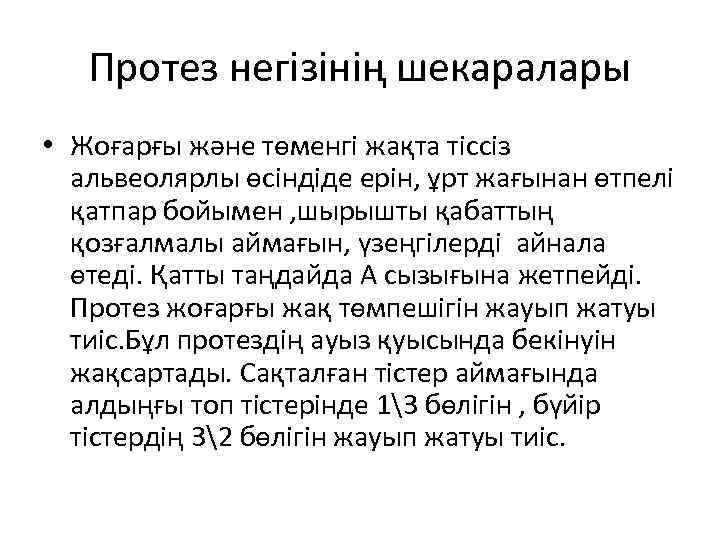 Протез негізінің шекаралары

• Жоғарғы және төменгі жақта тіссіз альвеолярлы өсіндіде ерін, ұрт жағынан өтпелі қатпар бойымен ,шырышты қабаттың қозғалмалы аймағын, үзеңгілерді айнала өтеді. Қатты таңдайда А сызығына жетпейді. Протез жоғарғы жақ төмпешігін жауып жатуы тиіс.Бұл протездің ауыз қуысында бекінуін жақсартады. Сақталған тістер аймағында алдыңғы топ тістерінде 1\3 бөлігін , бүйір тістердің 3\2 бөлігін жауып жатуы тиіс.